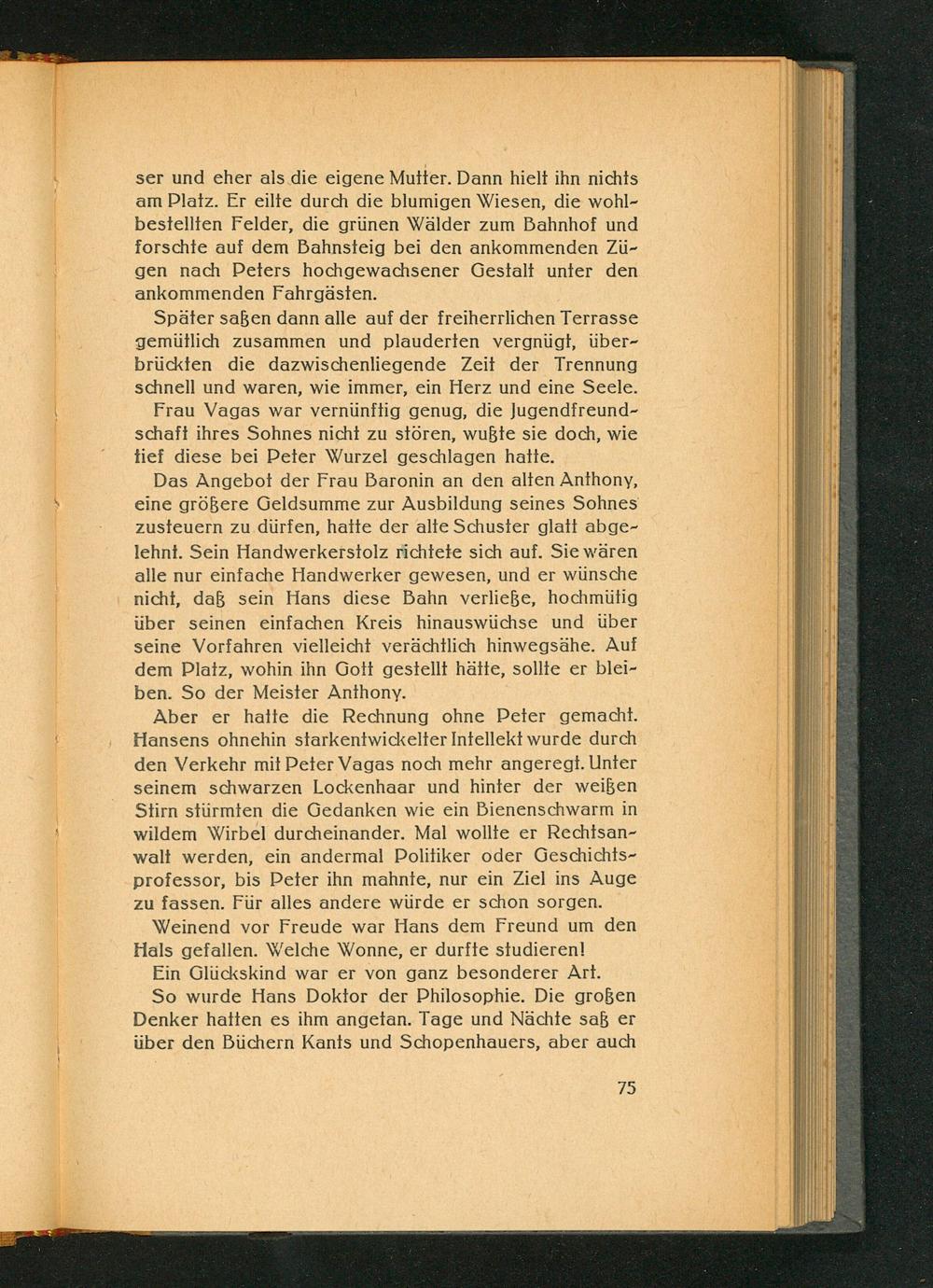 ser und eher als die eigene Mutter. Dann hielt ihn nichts am Platz. Er eilte durch die blumigen Wiesen, die wohlbestellten Felder, die grünen Wälder zum Bahnhof und forschte auf dem Bahnsteig bei den ankommenden Zügen nach Peters hochgewachsener Gestalt unter den ankommenden Fahrgästen.

Später saßen dann alle auf der freiherrlichen Terrasse gemütlich zusammen und plauderten vergnügt, überbrückten die dazwischenliegende Zeit der Trennung schnell und waren, wie immer, ein Herz und eine Seele.

Frau Vagas war vernünftig genug, die Jugendfreundschaft ihres Sohnes nicht zu stören, wußte sie doch, wie tief diese bei Peter Wurzel geschlagen hatte.

Das Angebot der Frau Baronin an den alten Anthony, eine größere Geldsumme zur Ausbildung seines Sohnes zusteuern zu dürfen, hatte der alte Schuster glatt abgelehnt. Sein Handwerkerstolz richtete sich auf. Sie wären alle nur einfache Handwerker gewesen, und er wünsche nicht, daß sein Hans diese Bahn verließe, hochmütig über seinen einfachen Kreis hinauswüchse und über seine Vorfahren vielleicht verächtlich hinwegsähe. Auf dem Platz, wohin ihn Gott gestellt hätte, sollte er bleiben. So der Meister Anthony.

Aber er hatte die Rechnung ohne Peter gemacht. Hansens ohnehin starkentwickelter Intellekt wurde durch den Verkehr mit Peter Vagas noch mehr angeregt. Unter seinem schwarzen Lockenhaar und hinter der weißen Stirn stürmten die Gedanken wie ein Bienenschwarm in wildem Wirbel durcheinander. Mal wollte er Rechtsanwalt werden, ein andermal Politiker oder Geschichtsprofessor, bis Peter ihn mahnte, nur ein Ziel ins Auge zu fassen. Für alles andere würde er schon sorgen.

Weinend vor Freude war Hans dem Freund um den Hals gefallen. Welche Wonne, er durfte studieren!

Ein Glückskind war er von ganz besonderer Art.

So wurde Hans Doktor der Philosophie. Die großen Denker hatten es ihm angetan. Tage und Nächte saß er über den Büchern Kants und Schopenhauers, aber auch

75